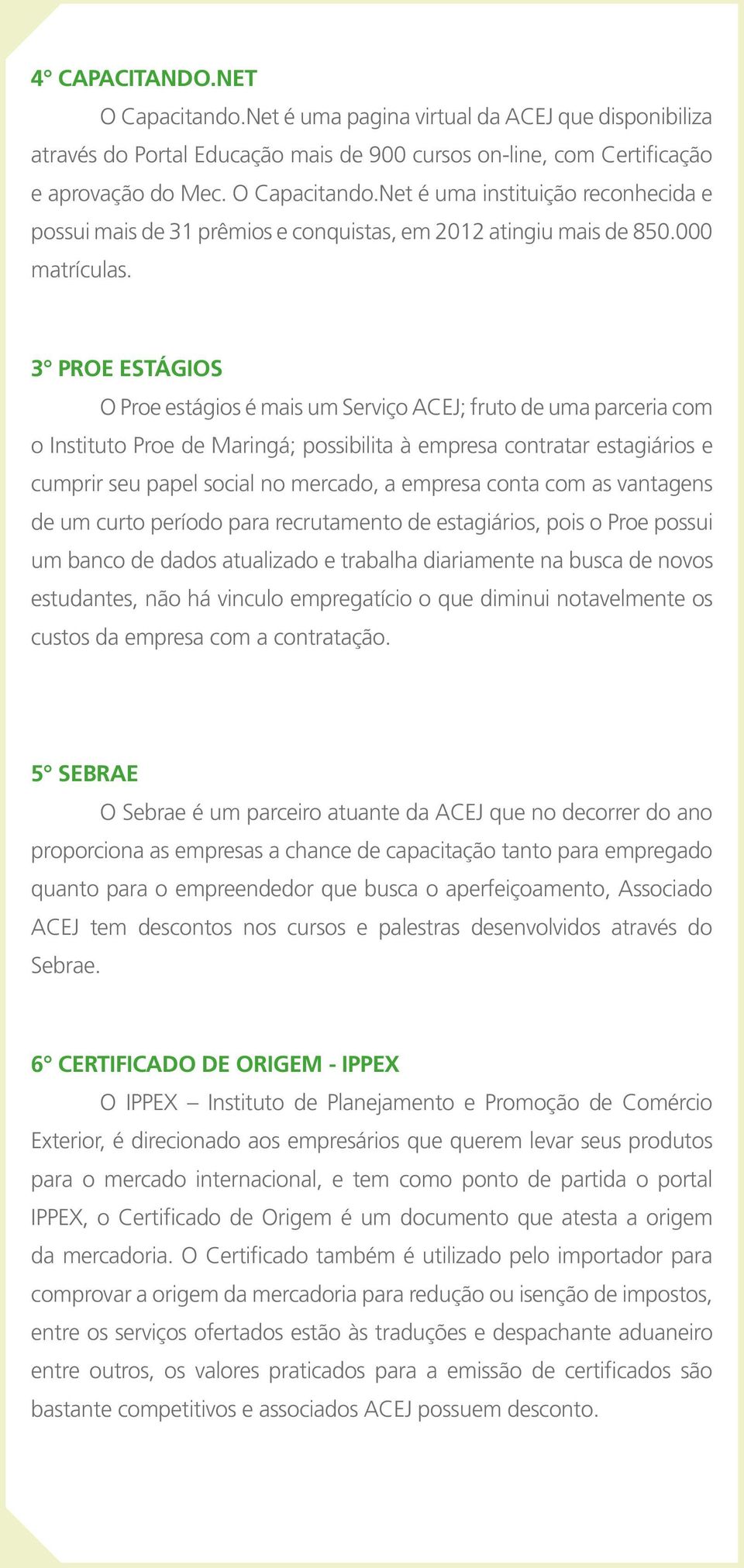 4° CAPACITANDO.NET

O Capacitando.Net é uma pagina virtual da ACEJ que disponibiliza através do Portal Educação mais de 900 cursos on-line, com Certificação e aprovação do Mec. O Capacitando.Net é uma instituição reconhecida e possui mais de 31 prêmios e conquistas, em 2012 atingiu mais de 850.000 matrículas.

3° PROE ESTÁGIOS

O Proe estágios é mais um Serviço ACEJ; fruto de uma parceria com o Instituto Proe de Maringá; possibilita à empresa contratar estagiários e cumprir seu papel social no mercado, a empresa conta com as vantagens de um curto período para recrutamento de estagiários, pois o Proe possui um banco de dados atualizado e trabalha diariamente na busca de novos estudantes, não há vinculo empregatício o que diminui notavelmente os custos da empresa com a contratação.

5° SEBRAE

O Sebrae é um parceiro atuante da ACEJ que no decorrer do ano proporciona as empresas a chance de capacitação tanto para empregado quanto para o empreendedor que busca o aperfeiçoamento, Associado ACEJ tem descontos nos cursos e palestras desenvolvidos através do Sebrae.

6° CERTIFICADO DE ORIGEM - IPPEX

O IPPEX – Instituto de Planejamento e Promoção de Comércio Exterior, é direcionado aos empresários que querem levar seus produtos para o mercado internacional, e tem como ponto de partida o portal IPPEX, o Certificado de Origem é um documento que atesta a origem da mercadoria. O Certificado também é utilizado pelo importador para comprovar a origem da mercadoria para redução ou isenção de impostos, entre os serviços ofertados estão às traduções e despachante aduaneiro entre outros, os valores praticados para a emissão de certificados são bastante competitivos e associados ACEJ possuem desconto.